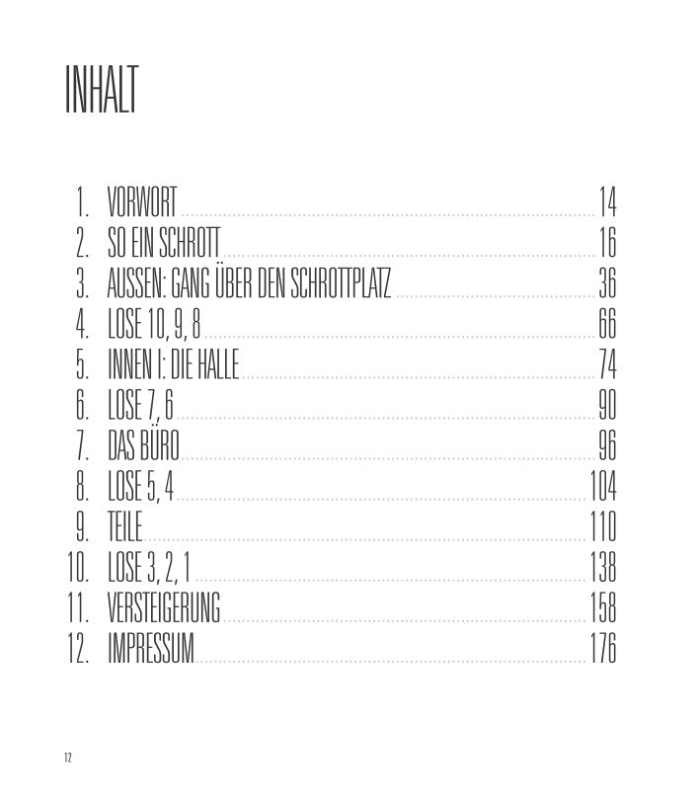 INHALT

1. VORWORT 14
2. SO EIN SCHROTT 16
3. AUSSEN: GANG ÜBER DEN SCHROTTPLATZ 36
4. LOSE 10, 9, 8 66
5. INNEN I: DIE HALLE 74
6. LOSE 7, 6 90
7. DAS BÜRO 96
8. LOSE 5, 4 104
9. TEILE 110
10. LOSE 3, 2, 1 138
11. VERSTEIGERUNG 158
12. IMPRESSUM 176

12